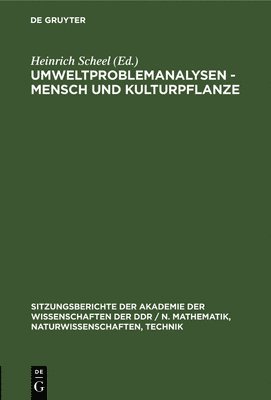 DE GRUYTER

Heinrich Scheel (Ed.)
UMWELTPROBLEMANALYSEN - MENSCH UND KULTURPFLANZE

SITZUNGSBERICHTE DER AKADEMIE DER WISSENSCHAFTEN DER DDR / N. MATHEMATIK, NATURWISSENSCHAFTEN, TECHNIK

DE
G